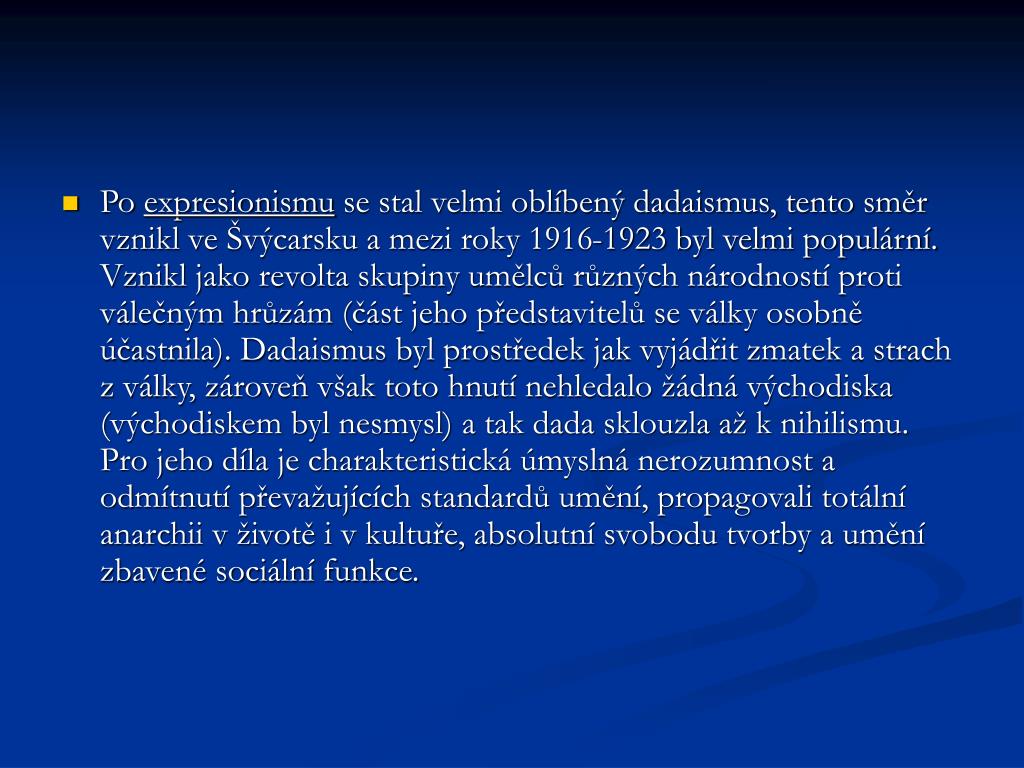 Po expresionismu se stal velmi oblíbený dadaismus, tento směr vznikl ve Švýcarsku a mezi roky 1916-1923 byl velmi populární. Vznikl jako revolta skupiny umělců různých národností proti válečným hrůzám (část jeho představitelů se války osobně účastnila). Dadaismus byl prostředek jak vyjádřit zmatek a strach z války, zároveň však toto hnutí nehledalo žádná východiska (východiskem byl nesmysl) a tak dada sklouzla až k nihilismu. Pro jeho díla je charakteristická úmyslná nerozumnost a odmítnutí převažujících standardů umění, propagovali totální anarchii v životě i v kultuře, absolutní svobodu tvorby a umění zbavené sociální funkce.